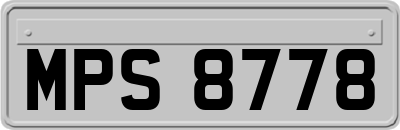 MPS 8778